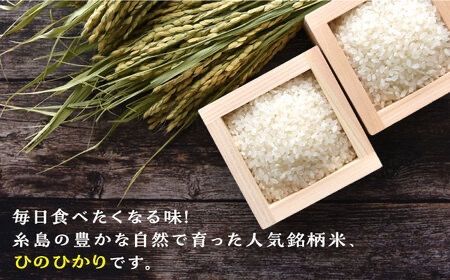 毎日食べたくなる味!
糸島の豊かな自然で育った人気銘柄米、
ひのひかりです。